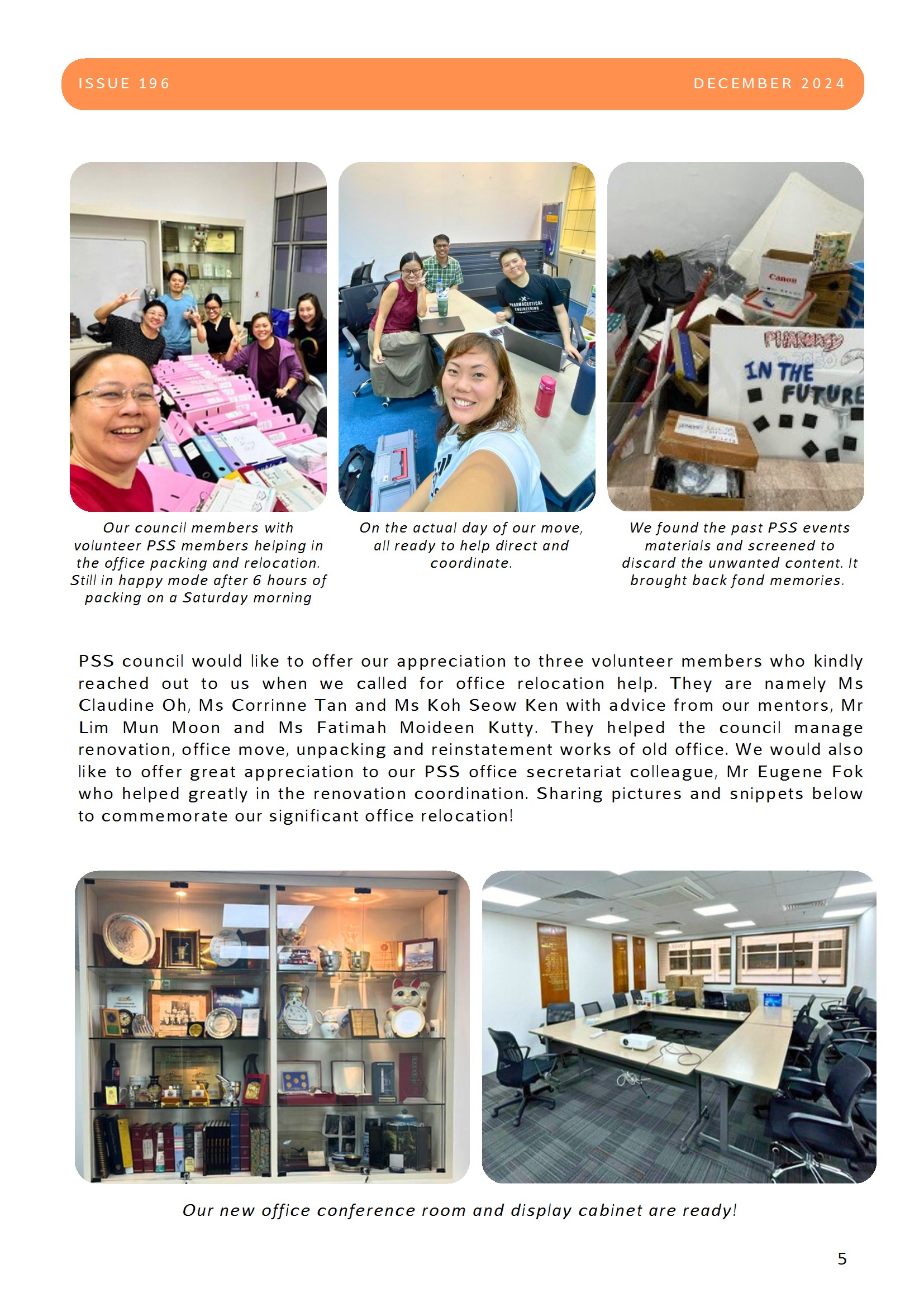 ISSUE 196

DECEMBER 2024

PHARMACEUTICAL ENGINEERING

Canon

PHARMACY IN THE FUTURE

Our council members with volunteer PSS members helping in the office packing and relocation. Still in happy mode after 6 hours of packing on a Saturday morning

On the actual day of our move, all ready to help direct and coordinate.

We found the past PSS events materials and screened to discard the unwanted content. It brought back fond memories.

PSS council would like to offer our appreciation to three volunteer members who kindly reached out to us when we called for office relocation help. They are namely Ms Claudine Oh, Ms Corrinne Tan and Ms Koh Seow Ken with advice from our mentors, Mr Lim Mun Moon and Ms Fatimah Moideen Kutty. They helped the council manage renovation, office move, unpacking and reinstatement works of old office. We would also like to offer great appreciation to our PSS office secretariat colleague, Mr Eugene Fok who helped greatly in the renovation coordination. Sharing pictures and snippets below to commemorate our significant office relocation!

Our new office conference room and display cabinet are ready!

5